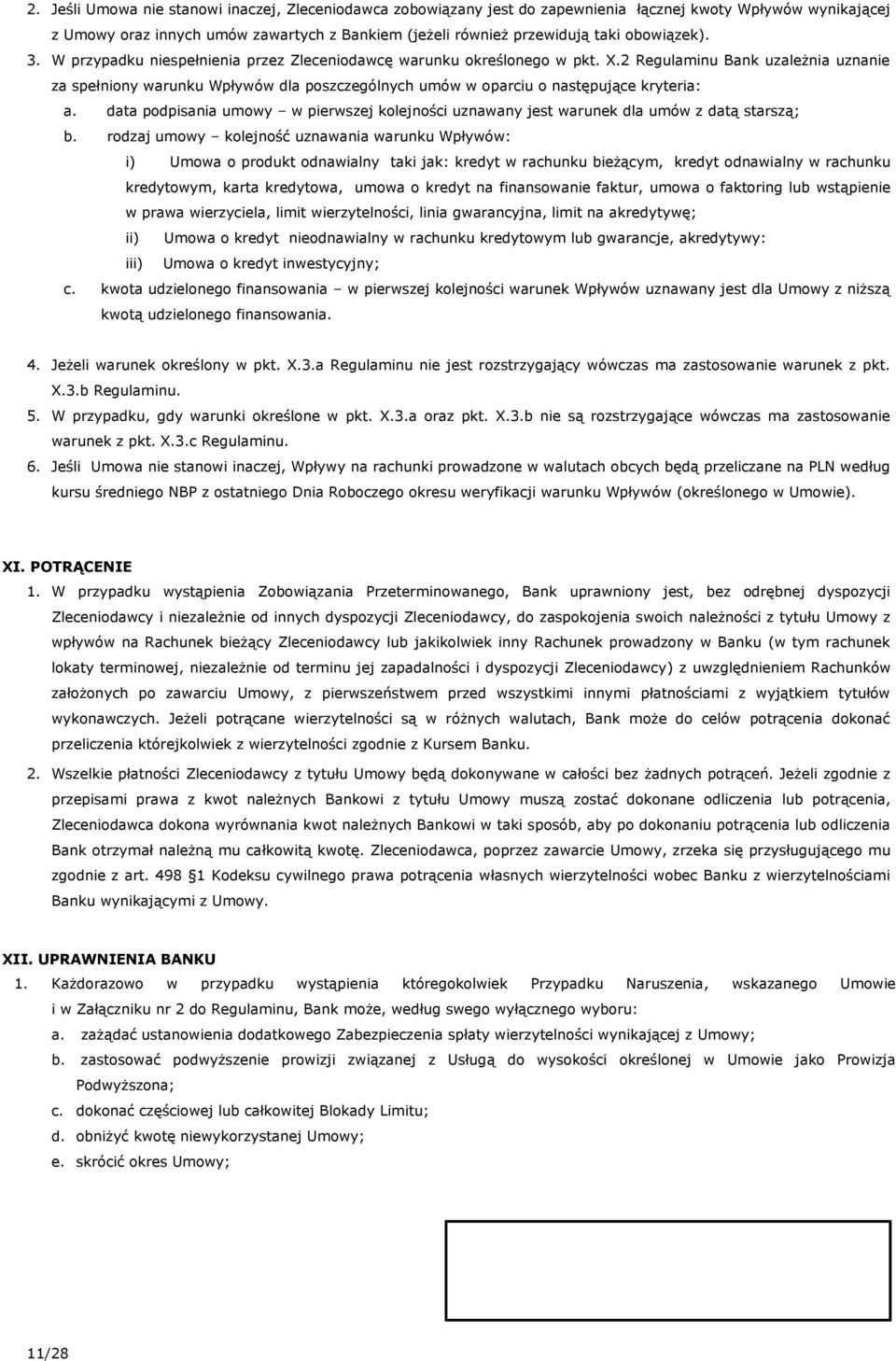 2. Jeśli Umowa nie stanowi inaczej, Zleceniodawca zobowiązany jest do zapewnienia łącznej kwoty Wpływów wynikającej z Umowy oraz innych umów zawartych z Bankiem (jeżeli również przewidują taki obowiązek).
3. W przypadku niespełnienia przez Zleceniodawcę warunku określonego w pkt. X.2 Regulaminu Bank uzależnia uznanie za spełniony warunku Wpływów dla poszczególnych umów w oparciu o następujące kryteria:
a. data podpisania umowy – w pierwszej kolejności uznawany jest warunek dla umów z datą starszą;
b. rodzaj umowy – kolejność uznawania warunku Wpływów:
i) Umowa o produkt odnawialny taki jak: kredyt w rachunku bieżącym, kredyt odnawialny w rachunku kredytowym, karta kredytowa, umowa o kredyt na finansowanie faktur, umowa o faktoring lub wstąpienie w prawa wierzyciela, limit wierzytelności, linia gwarancyjna, limit na akredytywę;
ii) Umowa o kredyt nieodnawialny w rachunku kredytowym lub gwarancje, akredytywy:
iii) Umowa o kredyt inwestycyjny;
c. kwota udzielonego finansowania – w pierwszej kolejności warunek Wpływów uznawany jest dla Umowy z niższą kwotą udzielonego finansowania.

4. Jeżeli warunek określony w pkt. X.3.a Regulaminu nie jest rozstrzygający wówczas ma zastosowanie warunek z pkt. X.3.b Regulaminu.
5. W przypadku, gdy warunki określone w pkt. X.3.a oraz pkt. X.3.b nie są rozstrzygające wówczas ma zastosowanie warunek z pkt. X.3.c Regulaminu.
6. Jeśli Umowa nie stanowi inaczej, Wpływy na rachunki prowadzone w walutach obcych będą przeliczane na PLN według kursu średniego NBP z ostatniego Dnia Roboczego okresu weryfikacji warunku Wpływów (określonego w Umowie).

XI. POTRĄCENIE
1. W przypadku wystąpienia Zobowiązania Przeterminowanego, Bank uprawniony jest, bez odrębnej dyspozycji Zleceniodawcy i niezależnie od innych dyspozycji Zleceniodawcy, do zaspokojenia swoich należności z tytułu Umowy z wpływów na Rachunek bieżący Zleceniodawcy lub jakikolwiek inny Rachunek prowadzony w Banku (w tym rachunek lokaty terminowej, niezależnie od terminu jej zapadalności i dyspozycji Zleceniodawcy) z uwzględnieniem Rachunków założonych po zawarciu Umowy, z pierwszeństwem przed wszystkimi innymi płatnościami z wyjątkiem tytułów wykonawczych. Jeżeli potrącane wierzytelności są w różnych walutach, Bank może do celów potrącenia dokonać przeliczenia którejkolwiek z wierzytelności zgodnie z Kursem Banku.
2. Wszelkie płatności Zleceniodawcy z tytułu Umowy będą dokonywane w całości bez żadnych potrąceń. Jeżeli zgodnie z przepisami prawa z kwot należnych Bankowi z tytułu Umowy muszą zostać dokonane odliczenia lub potrącenia, Zleceniodawca dokona wyrównania kwot należnych Bankowi w taki sposób, aby po dokonaniu potrącenia lub odliczenia Bank otrzymał należną mu całkowitą kwotę. Zleceniodawca, poprzez zawarcie Umowy, zrzeka się przysługującego mu zgodnie z art. 498 §1 Kodeksu cywilnego prawa potrącenia własnych wierzytelności wobec Banku z wierzytelnościami Banku wynikającymi z Umowy.

XII. UPRAWNIENIA BANKU
1. Każdorazowo w przypadku wystąpienia któregokolwiek Przypadku Naruszenia, wskazanego Umowie i w Załączniku nr 2 do Regulaminu, Bank może, według swego wyłącznego wyboru:
a. zażądać ustanowienia dodatkowego Zabezpieczenia spłaty wierzytelności wynikającej z Umowy;
b. zastosować podwyższenie prowizji związanej z Usługą do wysokości określonej w Umowie jako Prowizja Podwyższona;
c. dokonać częściowej lub całkowitej Blokady Limitu;
d. obniżyć kwotę niewykorzystanej Umowy;
e. skrócić okres Umowy;

11/28